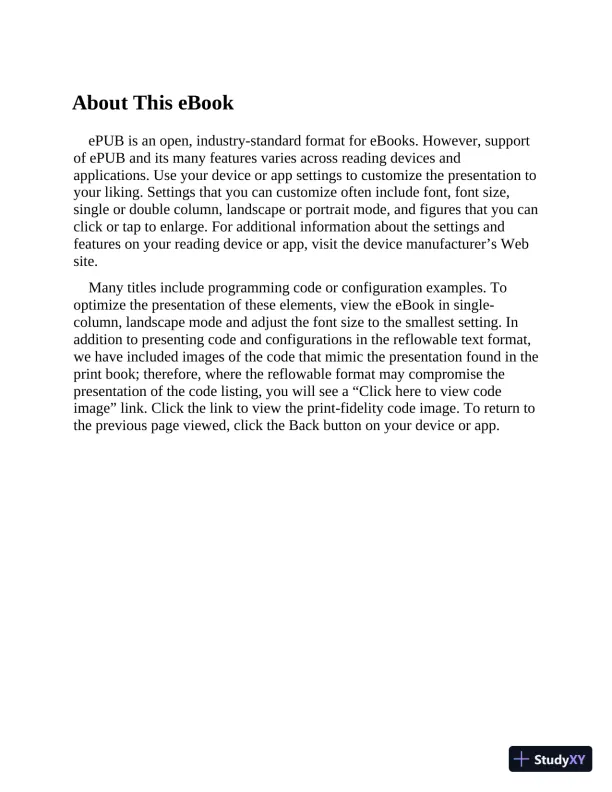 About This eBook

ePUB is an open, industry-standard format for eBooks. However, support of ePUB and its many features varies across reading devices and applications. Use your device or app settings to customize the presentation to your liking. Settings that you can customize often include font, font size, single or double column, landscape or portrait mode, and figures that you can click or tap to enlarge. For additional information about the settings and features on your reading device or app, visit the device manufacturer’s Web site.

Many titles include programming code or configuration examples. To optimize the presentation of these elements, view the eBook in single-column, landscape mode and adjust the font size to the smallest setting. In addition to presenting code and configurations in the reflowable text format, we have included images of the code that mimic the presentation found in the print book; therefore, where the reflowable format may compromise the presentation of the code listing, you will see a “Click here to view code image” link. Click the link to view the print-fidelity code image. To return to the previous page viewed, click the Back button on your device or app.

StudyXY